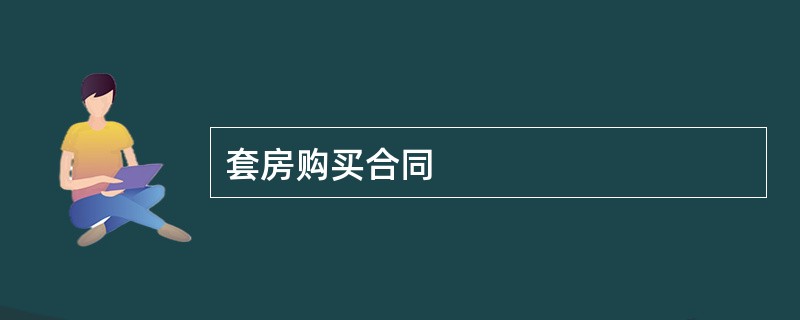 套房购买合同